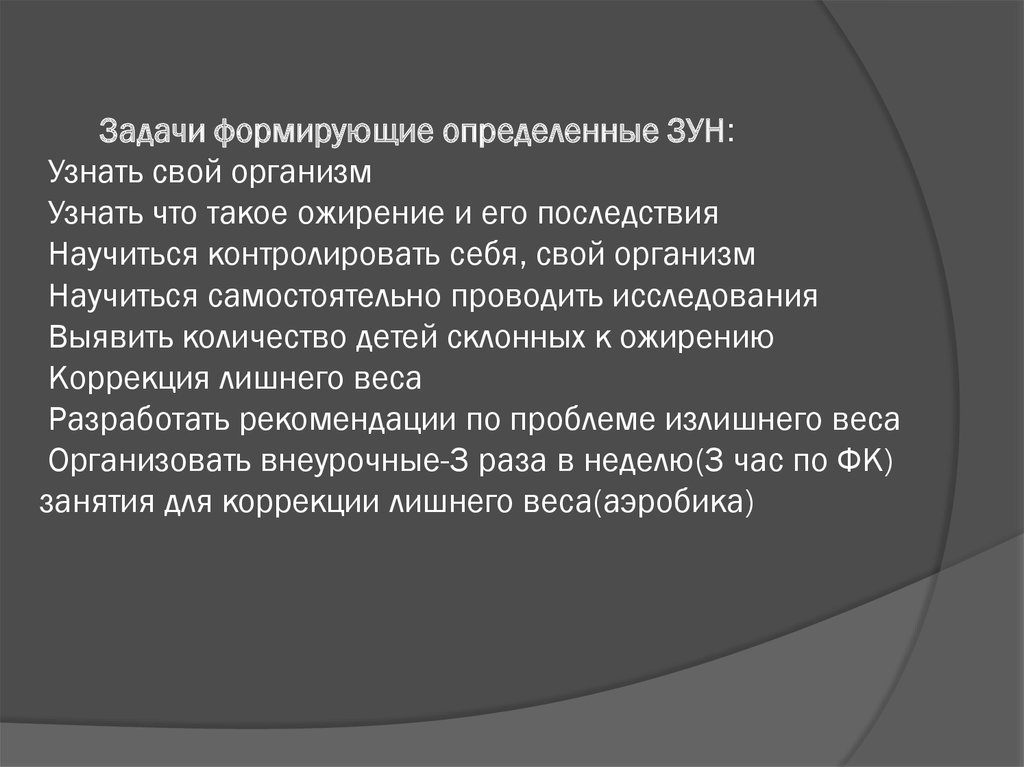 Задачи формирующие определенные ЗУН:
Узнать свой организм
Узнать что такое ожирение и его последствия
Научиться контролировать себя, свой организм
Научиться самостоятельно проводить исследования
Выявить количество детей склонных к ожирению
Коррекция лишнего веса
Разработать рекомендации по проблеме излишнего веса
Организовать внеурочные-3 раза в неделю(3 час по ФК) занятия для коррекции лишнего веса(аэробика)